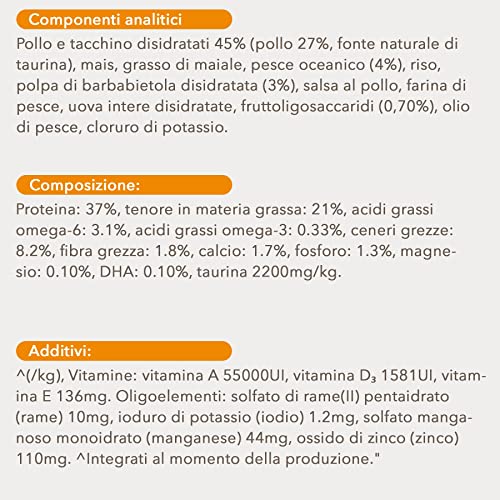 Componenti analitici

Pollo e tacchino disidratati 45% (pollo 27%, fonte naturale di taurina), mais, grasso di maiale, pesce oceanico (4%), riso, polpa di barbabietola disidratata (3%), salsa al pollo, farina di pesce, uova intere disidratate, fruttoligosaccaridi (0,70%), olio di pesce, cloruro di potassio.

Composizione:

Proteina: 37%, tenore in materia grassa: 21%, acidi grassi omega-6: 3.1%, acidi grassi omega-3: 0.33%, ceneri grezze: 8.2%, fibra grezza: 1.8%, calcio: 1.7%, fosforo: 1.3%, magnesio: 0.10%, DHA: 0.10%, taurina 2200mg/kg.

Additivi:

^(/kg), Vitamine: vitamina A 55000UI, vitamina $D_3$ 1581UI, vitamina E 136mg. Oligoelementi: solfato di rame(II) pentaidrato (rame) 10mg, ioduro di potassio (iodio) 1.2mg, solfato manganoso monoidrato (manganese) 44mg, ossido di zinco (zinco) 110mg. ^Integrati al momento della produzione."